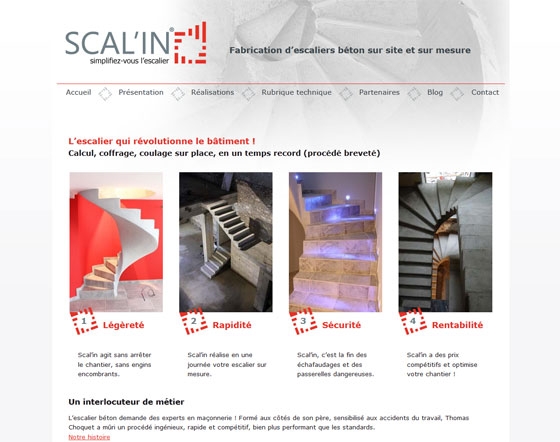 SCAL'IN®
simplifiez-vous l'escalier

Fabrication d'escaliers béton sur site et sur mesure

Accueil Présentation Réalisations Rubrique technique Partenaires Blog Contact

L'escalier qui révolutionne le bâtiment !
Calcul, coffrage, coulage sur place, en un temps record (procédé breveté)

1 Légèreté

Scal'in agit sans arrêter le chantier, sans engins encombrants.

2 Rapidité

Scal'in réalise en une journée votre escalier sur mesure.

3 Sécurité

Scal'in, c'est la fin des échafaudages et des passerelles dangereuses.

4 Rentabilité

Scal'in a des prix compétitifs et optimise votre chantier !

Un interlocuteur de métier

L'escalier béton demande des experts en maçonnerie ! Formé aux côtés de son père, sensibilisé aux accidents du travail, Thomas Choquet a mûri un procédé ingénieux, rapide et compétitif, bien plus performant que les standards.
Notre histoire